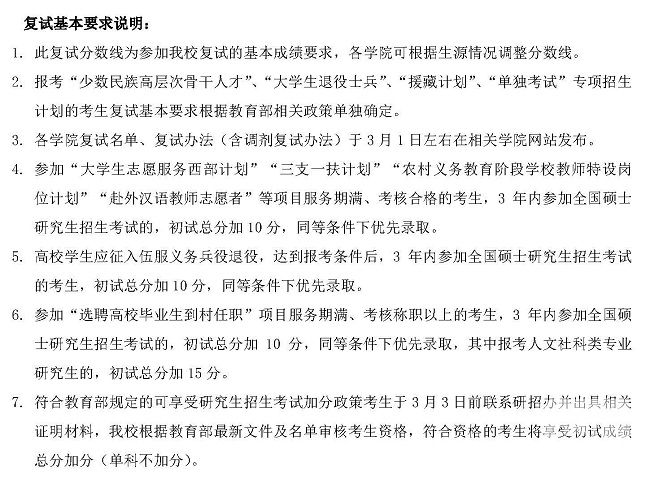 复试基本要求说明：

1. 此复试分数线为参加我校复试的基本成绩要求，各学院可根据生源情况调整分数线。

2. 报考“少数民族高层次骨干人才”、“大学生退役士兵”、“援藏计划”、“单独考试”专项招生计划的考生复试基本要求根据教育部相关政策单独确定。

3. 各学院复试名单、复试办法（含调剂复试办法）于 3 月 1 日左右在相关学院网站发布。

4. 参加“大学生志愿服务西部计划”“三支一扶计划”“农村义务教育阶段学校教师特设岗位计划”“赴外汉语教师志愿者”等项目服务期满、考核合格的考生，3 年内参加全国硕士研究生招生考试的，初试总分加 10 分，同等条件下优先录取。

5. 高校学生应征入伍服义务兵役退役，达到报考条件后，3 年内参加全国硕士研究生招生考试的考生，初试总分加 10 分，同等条件下优先录取。

6. 参加“选聘高校毕业生到村任职”项目服务期满、考核称职以上的考生，3 年内参加全国硕士研究生招生考试的，初试总分加 10 分，同等条件下优先录取，其中报考人文社科类专业研究生的，初试总分加 15 分。

7. 符合教育部规定的可享受研究生招生考试加分政策考生于 3 月 3 日前联系研招办并出具相关证明材料，我校根据教育部最新文件及名单审核考生资格，符合资格的考生将享受初试成绩总分加分（单科不加分）。